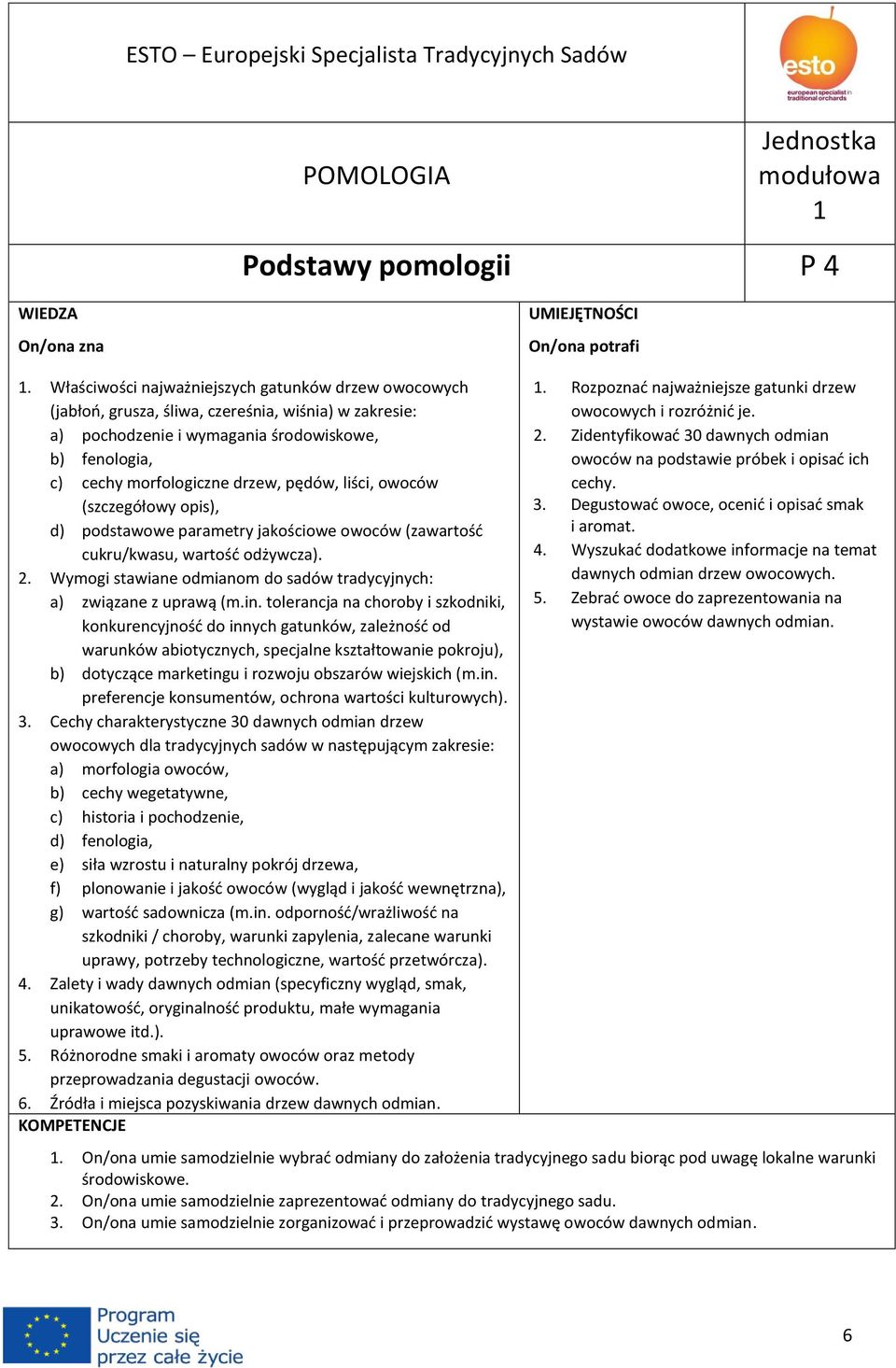 ESTO – Europejski Specjalista Tradycyjnych Sadów

esto
european specialist in traditional orchards

POMOLOGIA

Jednostka modułowa 1

Podstawy pomologii

P 4

WIEDZA
On/ona zna

1. Właściwości najważniejszych gatunków drzew owocowych (jabłoń, grusza, śliwa, czereśnia, wiśnia) w zakresie:
a) pochodzenie i wymagania środowiskowe,
b) fenologia,
c) cechy morfologiczne drzew, pędów, liści, owoców (szczegółowy opis),
d) podstawowe parametry jakościowe owoców (zawartość cukru/kwasu, wartość odżywcza).
2. Wymogi stawiane odmianom do sadów tradycyjnych:
a) związane z uprawą (m.in. tolerancja na choroby i szkodniki, konkurencyjność do innych gatunków, zależność od warunków abiotycznych, specjalne kształtowanie pokroju),
b) dotyczące marketingu i rozwoju obszarów wiejskich (m.in. preferencje konsumentów, ochrona wartości kulturowych).
3. Cechy charakterystyczne 30 dawnych odmian drzew owocowych dla tradycyjnych sadów w następującym zakresie:
a) morfologia owoców,
b) cechy wegetatywne,
c) historia i pochodzenie,
d) fenologia,
e) siła wzrostu i naturalny pokrój drzewa,
f) plonowanie i jakość owoców (wygląd i jakość wewnętrzna),
g) wartość sadownicza (m.in. odporność/wrażliwość na szkodniki / choroby, warunki zapylenia, zalecane warunki uprawy, potrzeby technologiczne, wartość przetwórcza).
4. Zalety i wady dawnych odmian (specyficzny wygląd, smak, unikatowość, oryginalność produktu, małe wymagania uprawowe itd.).
5. Różnorodne smaki i aromaty owoców oraz metody przeprowadzania degustacji owoców.
6. Źródła i miejsca pozyskiwania drzew dawnych odmian.

UMIEJĘTNOŚCI
On/ona potrafi

1. Rozpoznać najważniejsze gatunki drzew owocowych i rozróżnić je.
2. Zidentyfikować 30 dawnych odmian owoców na podstawie próbek i opisać ich cechy.
3. Degustować owoce, ocenić i opisać smak i aromat.
4. Wyszukać dodatkowe informacje na temat dawnych odmian drzew owocowych.
5. Zebrać owoce do zaprezentowania na wystawie owoców dawnych odmian.

KOMPETENCJE

1. On/ona umie samodzielnie wybrać odmiany do założenia tradycyjnego sadu biorąc pod uwagę lokalne warunki środowiskowe.
2. On/ona umie samodzielnie zaprezentować odmiany do tradycyjnego sadu.
3. On/ona umie samodzielnie zorganizować i przeprowadzić wystawę owoców dawnych odmian.

Program Uczenie się przez całe życie

6